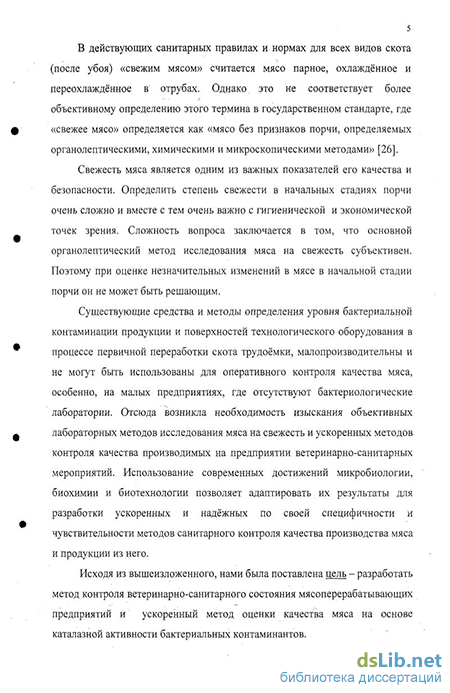 5

В действующих санитарных правилах и нормах для всех видов скота (после убоя) «свежим мясом» считается мясо парное, охлаждённое и переохлаждённое в отрубах. Однако это не соответствует более объективному определению этого термина в государственном стандарте, где «свежее мясо» определяется как «мясо без признаков порчи, определяемых органолептическими, химическими и микроскопическими методами» [26].

Свежесть мяса является одним из важных показателей его качества и безопасности. Определить степень свежести в начальных стадиях порчи очень сложно и вместе с тем очень важно с гигиенической и экономической точек зрения. Сложность вопроса заключается в том, что основной органолептический метод исследования мяса на свежесть субъективен. Поэтому при оценке незначительных изменений в мясе в начальной стадии порчи он не может быть решающим.

Существующие средства и методы определения уровня бактериальной контаминации продукции и поверхностей технологического оборудования в процессе первичной переработки скота трудоёмки, малопроизводительны и не могут быть использованы для оперативного контроля качества мяса, особенно, на малых предприятиях, где отсутствуют бактериологические лаборатории. Отсюда возникла необходимость изыскания объективных лабораторных методов исследования мяса на свежесть и ускоренных методов контроля качества производимых на предприятии ветеринарно-санитарных мероприятий. Использование современных достижений микробиологии, биохимии и биотехнологии позволяет адаптировать их результаты для разработки ускоренных и надёжных по своей специфичности и чувствительности методов санитарного контроля качества производства мяса и продукции из него.

Исходя из вышеизложенного, нами была поставлена цель – разработать метод контроля ветеринарно-санитарного состояния мясоперерабатывающих предприятий и ускоренный метод оценки качества мяса на основе каталазной активности бактериальных контаминантов.

dsLib.net
библиотека диссертаций